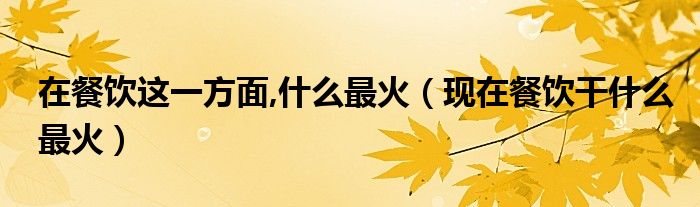 在餐饮这一方面,什么最火（现在餐饮干什么最火）